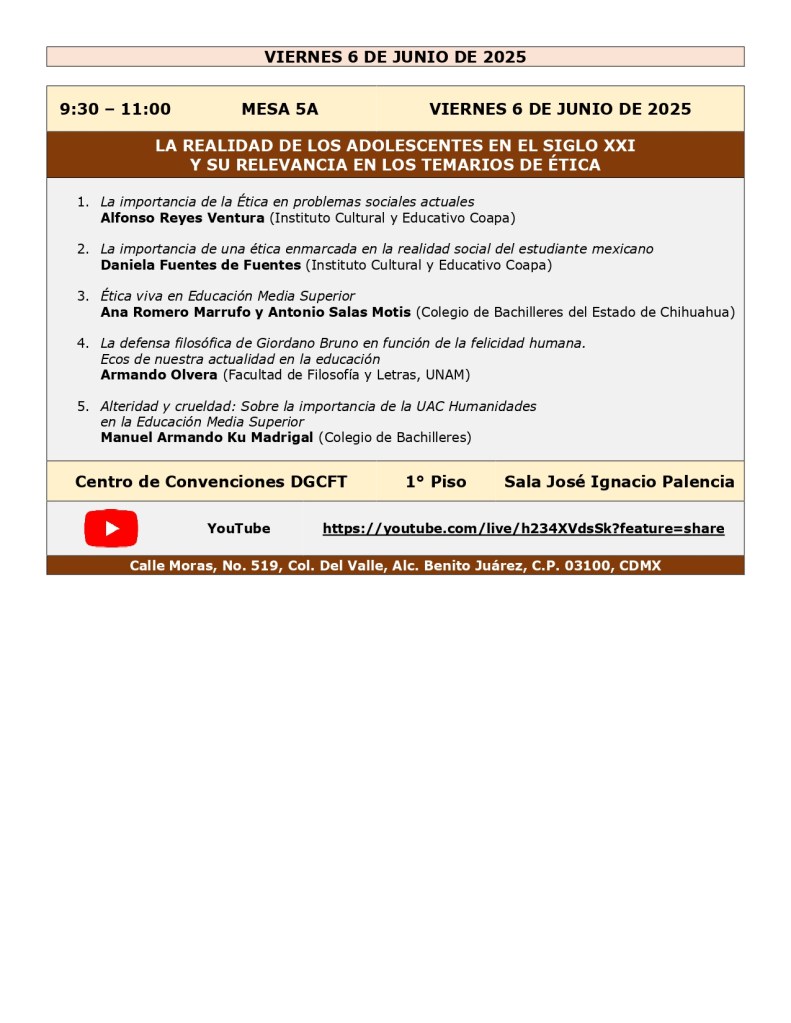 VIERNES 6 DE JUNIO DE 2025

9:30 – 11:00 MESA 5A VIERNES 6 DE JUNIO DE 2025

LA REALIDAD DE LOS ADOLESCENTES EN EL SIGLO XXI
Y SU RELEVANCIA EN LOS TEMARIOS DE ÉTICA

1. La importancia de la Ética en problemas sociales actuales
Alfonso Reyes Ventura (Instituto Cultural y Educativo Coapa)

2. La importancia de una ética enmarcada en la realidad social del estudiante mexicano
Daniela Fuentes de Fuentes (Instituto Cultural y Educativo Coapa)

3. Ética viva en Educación Media Superior
Ana Romero Marrufo y Antonio Salas Motis (Colegio de Bachilleres del Estado de Chihuahua)

4. La defensa filosófica de Giordano Bruno en función de la felicidad humana. Ecos de nuestra actualidad en la educación
Armando Olvera (Facultad de Filosofía y Letras, UNAM)

5. Alteridad y crueldad: Sobre la importancia de la UAC Humanidades en la Educación Media Superior
Manuel Armando Ku Madrigal (Colegio de Bachilleres)

Centro de Convenciones DGCFT 1° Piso Sala José Ignacio Palencia

YouTube https://youtube.com/live/h234XVdsSk?feature=share

Calle Moras, No. 519, Col. Del Valle, Alc. Benito Juárez, C.P. 03100, CDMX